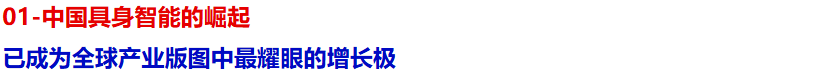 01-中国具身智能的崛起

已成为全球产业版图中最耀眼的增长极